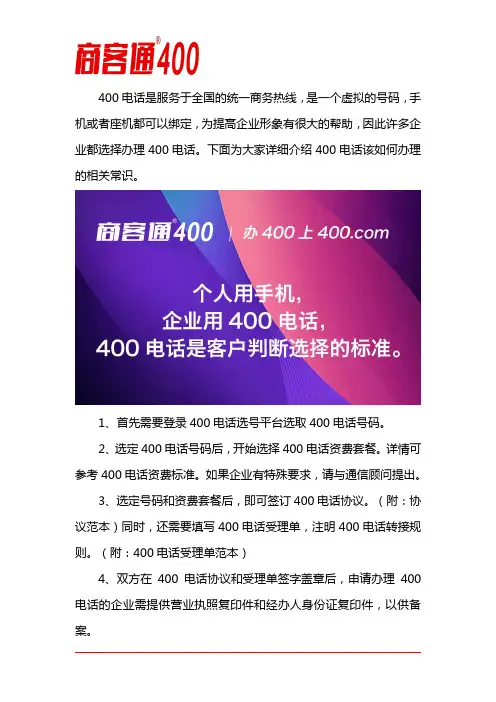 商客通®400

400电话是服务于全国的统一商务热线，是一个虚拟的号码，手机或者座机都可以绑定，为提高企业形象有很大的帮助，因此许多企业都选择办理400电话。下面为大家详细介绍400电话该如何办理的相关常识。

商客通®400 | 办400上400.com

个人用手机，
企业用400电话，
400电话是客户判断选择的标准。

1、首先需要登录400电话选号平台选取400电话号码。

2、选定400电话号码后，开始选择400电话资费套餐。详情可参考400电话资费标准。如果企业有特殊要求，请与通信顾问提出。

3、选定号码和资费套餐后，即可签订400电话协议。（附：协议范本）同时，还需要填写400电话受理单，注明400电话转接规则。（附：400电话受理单范本）

4、双方在400电话协议和受理单签字盖章后，申请办理400电话的企业需提供营业执照复印件和经办人身份证复印件，以供备案。